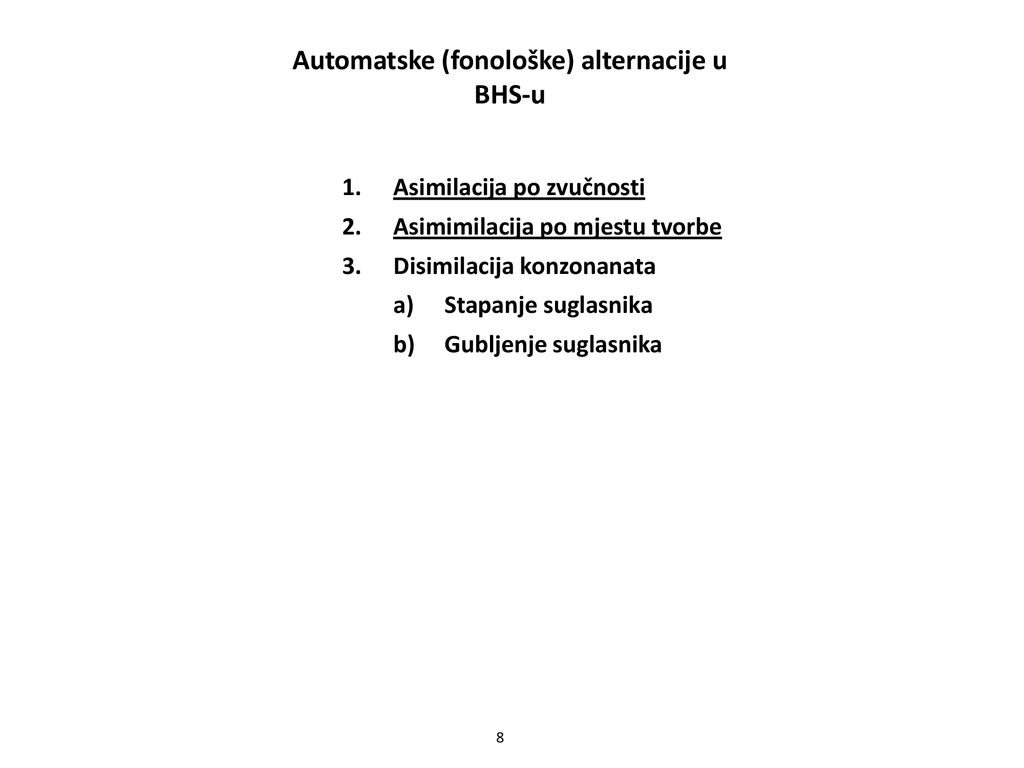 Automatske (fonološke) alternacije u BHS-u

1. Asimilacija po zvučnosti
2. Asimimilacija po mjestu tvorbe
3. Disimilacija konzonanata
a) Stapanje suglasnika
b) Gubljenje suglasnika

8